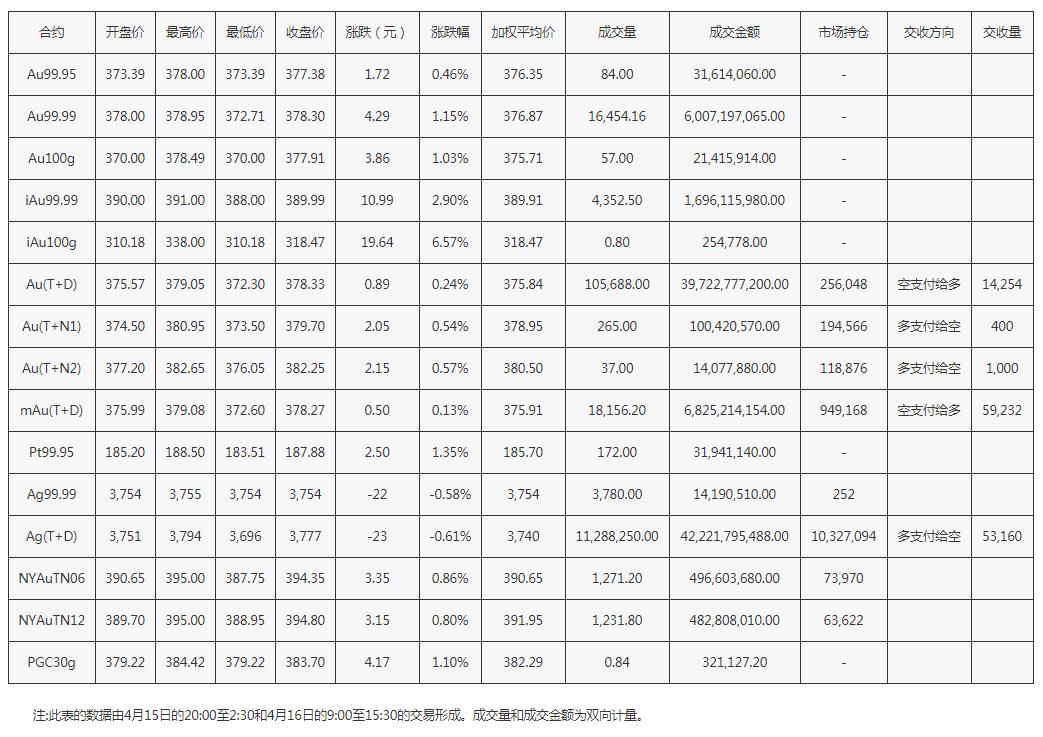 | 合约 | 开盘价 | 最高价 | 最低价 | 收盘价 | 涨跌（元） | 涨跌幅 | 加权平均价 | 成交量 | 成交金额 | 市场持仓 | 交收方向 | 交收量 |
|---|---|---|---|---|---|---|---|---|---|---|---|---|
| Au99.95 | 373.39 | 378.00 | 373.39 | 377.38 | 1.72 | 0.46% | 376.35 | 84.00 | 31,614,060.00 | - | | |
| Au99.99 | 378.00 | 378.95 | 372.71 | 378.30 | 4.29 | 1.15% | 376.87 | 16,454.16 | 6,007,197,065.00 | - | | |
| Au100g | 370.00 | 378.49 | 370.00 | 377.91 | 3.86 | 1.03% | 375.71 | 57.00 | 21,415,914.00 | - | | |
| iAu99.99 | 390.00 | 391.00 | 388.00 | 389.99 | 10.99 | 2.90% | 389.91 | 4,352.50 | 1,696,115,980.00 | - | | |
| iAu100g | 310.18 | 338.00 | 310.18 | 318.47 | 19.64 | 6.57% | 318.47 | 0.80 | 254,778.00 | - | | |
| Au(T+D) | 375.57 | 379.05 | 372.30 | 378.33 | 0.89 | 0.24% | 375.84 | 105,688.00 | 39,722,777,200.00 | 256,048 | 空支付给多 | 14,254 |
| Au(T+N1) | 374.50 | 380.95 | 373.50 | 379.70 | 2.05 | 0.54% | 378.95 | 265.00 | 100,420,570.00 | 194,566 | 多支付给空 | 400 |
| Au(T+N2) | 377.20 | 382.65 | 376.05 | 382.25 | 2.15 | 0.57% | 380.50 | 37.00 | 14,077,880.00 | 118,876 | 多支付给空 | 1,000 |
| mAu(T+D) | 375.99 | 379.08 | 372.60 | 378.27 | 0.50 | 0.13% | 375.91 | 18,156.20 | 6,825,214,154.00 | 949,168 | 空支付给多 | 59,232 |
| Pt99.95 | 185.20 | 188.50 | 183.51 | 187.88 | 2.50 | 1.35% | 185.70 | 172.00 | 31,941,140.00 | - | | |
| Ag99.99 | 3,754 | 3,755 | 3,754 | 3,754 | -22 | -0.58% | 3,754 | 3,780.00 | 14,190,510.00 | 252 | | |
| Ag(T+D) | 3,751 | 3,794 | 3,696 | 3,777 | -23 | -0.61% | 3,740 | 11,288,250.00 | 42,221,795,488.00 | 10,327,094 | 多支付给空 | 53,160 |
| NYAuTN06 | 390.65 | 395.00 | 387.75 | 394.35 | 3.35 | 0.86% | 390.65 | 1,271.20 | 496,603,680.00 | 73,970 | | |
| NYAuTN12 | 389.70 | 395.00 | 388.95 | 394.80 | 3.15 | 0.80% | 391.95 | 1,231.80 | 482,808,010.00 | 63,622 | | |
| PGC30g | 379.22 | 384.42 | 379.22 | 383.70 | 4.17 | 1.10% | 382.29 | 0.84 | 321,127.20 | - | | |

注:此表的数据由4月15日的20:00至2:30和4月16日的9:00至15:30的交易形成。成交量和成交金额为双向计量。